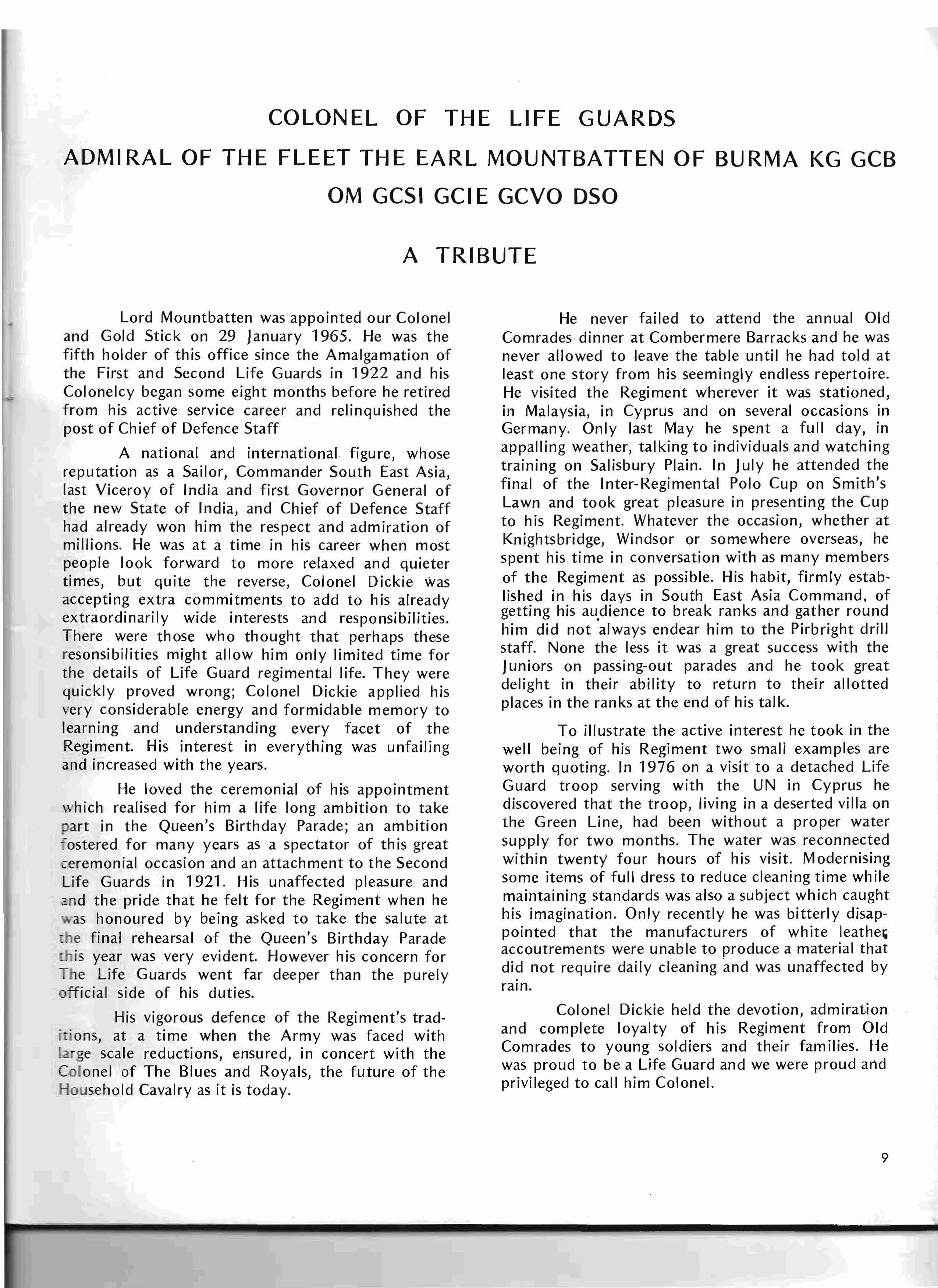 COLONEL OF THE LIFE GUARDS

ADMIRAL OF THE FLEET THE EARL MOUNTBATTEN OF BURMA KG GCB OM GCSI GCIE GCVO DSO

A TRIBUTE

Lord Mountbatten was appointed our Colonel and Gold Stick on 29 January 1965. He was the fifth holder of this office since the Amalgamation of the First and Second Life Guards in 1922 and his Colonelcy began some eight months before he retired from his active service career and relinquished the post of Chief of Defence Staff

A national and international figure, whose reputation as a Sailor, Commander South East Asia, last Viceroy of India and first Governor General of the new State of India, and Chief of Defence Staff had already won him the respect and admiration of millions. He was at a time in his career when most people look forward to more relaxed and quieter times, but quite the reverse, Colonel Dickie was accepting extra commitments to add to his already extraordinarily wide interests and responsibilities. There were those who thought that perhaps these resonsibilities might allow him only limited time for the details of Life Guard regimental life. They were quickly proved wrong; Colonel Dickie applied his very considerable energy and formidable memory to learning and understanding every facet of the Regiment. His interest in everything was unfailing and increased with the years.

He loved the ceremonial of his appointment which realised for him a life long ambition to take part in the Queen's Birthday Parade; an ambition fostered for many years as a spectator of this great ceremonial occasion and an attachment to the Second Life Guards in 1921. His unaffected pleasure and and the pride that he felt for the Regiment when he was honoured by being asked to take the salute at the final rehearsal of the Queen's Birthday Parade this year was very evident. However his concern for The Life Guards went far deeper than the purely official side of his duties.

His vigorous defence of the Regiment's traditions, at a time when the Army was faced with large scale reductions, ensured, in concert with the Colonel of The Blues and Royals, the future of the Household Cavalry as it is today.

He never failed to attend the annual Old Comrades dinner at Combermere Barracks and he was never allowed to leave the table until he had told at least one story from his seemingly endless repertoire. He visited the Regiment wherever it was stationed, in Malaysia, in Cyprus and on several occasions in Germany. Only last May he spent a full day, in appalling weather, talking to individuals and watching training on Salisbury Plain. In July he attended the final of the Inter-Regimental Polo Cup on Smith's Lawn and took great pleasure in presenting the Cup to his Regiment. Whatever the occasion, whether at Knightsbridge, Windsor or somewhere overseas, he spent his time in conversation with as many members of the Regiment as possible. His habit, firmly established in his days in South East Asia Command, of getting his audience to break ranks and gather round him did not always endear him to the Pirbright drill staff. None the less it was a great success with the Juniors on passing-out parades and he took great delight in their ability to return to their allotted places in the ranks at the end of his talk.

To illustrate the active interest he took in the well being of his Regiment two small examples are worth quoting. In 1976 on a visit to a detached Life Guard troop serving with the UN in Cyprus he discovered that the troop, living in a deserted villa on the Green Line, had been without a proper water supply for two months. The water was reconnected within twenty four hours of his visit. Modernising some items of full dress to reduce cleaning time while maintaining standards was also a subject which caught his imagination. Only recently he was bitterly disappointed that the manufacturers of white leather accoutrements were unable to produce a material that did not require daily cleaning and was unaffected by rain.

Colonel Dickie held the devotion, admiration and complete loyalty of his Regiment from Old Comrades to young soldiers and their families. He was proud to be a Life Guard and we were proud and privileged to call him Colonel.

9